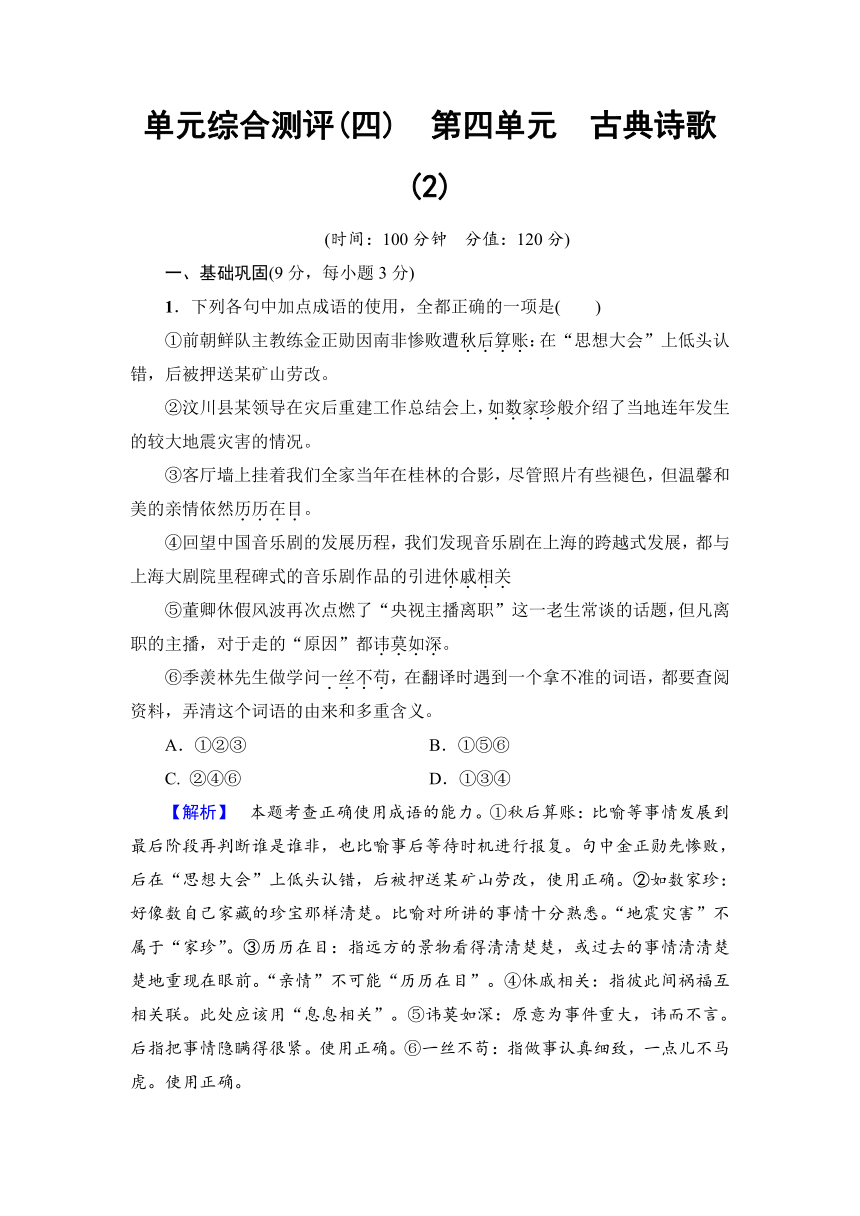 单元综合测评(四)　第四单元　古典诗歌(2)

(时间：100 分钟　分值：120 分)

一、基础巩固(9 分，每小题 3 分)

1．下列各句中加点成语的使用，全都正确的一项是(　　)

①前朝鲜队主教练金正勋因南非惨败遭秋后算账：在“思想大会”上低头认错，后被押送某矿山劳改。

②汶川县某领导在灾后重建工作总结会上，如数家珍般介绍了当地连年发生的较大地震灾害的情况。

③客厅墙上挂着我们全家当年在桂林的合影，尽管照片有些褪色，但温馨和美的亲情依然历历在目。

④回望中国音乐剧的发展历程，我们发现音乐剧在上海的跨越式发展，都与上海大剧院里程碑式的音乐剧作品的引进休戚相关

⑤董卿休假风波再次点燃了“央视主播离职”这一老生常谈的话题，但凡离职的主播，对于走的“原因”都讳莫如深。

⑥季羡林先生做学问一丝不苟，在翻译时遇到一个拿不准的词语，都要查阅资料，弄清这个词语的由来和多重含义。

A．①②③

B．①⑤⑥

C. ②④⑥

D．①③④

【解析】　本题考查正确使用成语的能力。①秋后算账：比喻等事情发展到最后阶段再判断谁是谁非，也比喻事后等待时机进行报复。句中金正勋先惨败，后在“思想大会”上低头认错，后被押送某矿山劳改，使用正确。②如数家珍：好像数自己家藏的珍宝那样清楚。比喻对所讲的事情十分熟悉。“地震灾害”不属于“家珍”。③历历在目：指远方的景物看得清清楚楚，或过去的事情清清楚楚地重现在眼前。“亲情”不可能“历历在目”。④休戚相关：指彼此间祸福互相关联。此处应该用“息息相关”。⑤讳莫如深：原意为事件重大，讳而不言。后指把事情隐瞒得很紧。使用正确。⑥一丝不苟：指做事认真细致，一点儿不马虎。使用正确。